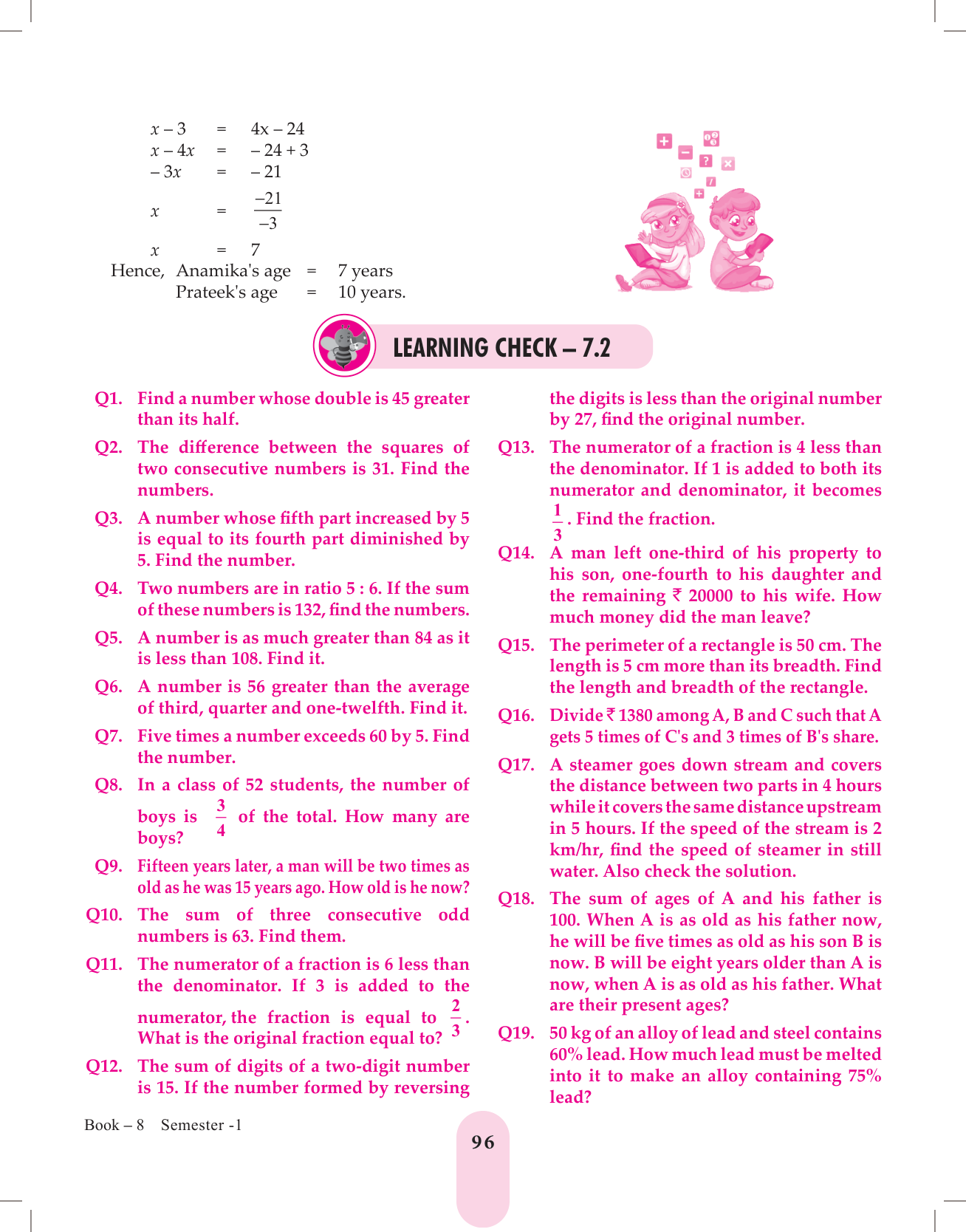 $x - 3 = 4x - 24$
$x - 4x = -24 + 3$
$-3x = -21$
$x = \frac{-21}{-3}$
$x = 7$
Hence, Anamika's age = 7 years
Prateek's age = 10 years.

LEARNING CHECK – 7.2

Q1. Find a number whose double is 45 greater than its half.

Q2. The difference between the squares of two consecutive numbers is 31. Find the numbers.

Q3. A number whose fifth part increased by 5 is equal to its fourth part diminished by 5. Find the number.

Q4. Two numbers are in ratio 5 : 6. If the sum of these numbers is 132, find the numbers.

Q5. A number is as much greater than 84 as it is less than 108. Find it.

Q6. A number is 56 greater than the average of third, quarter and one-twelfth. Find it.

Q7. Five times a number exceeds 60 by 5. Find the number.

Q8. In a class of 52 students, the number of boys is $\frac{3}{4}$ of the total. How many are boys?

Q9. Fifteen years later, a man will be two times as old as he was 15 years ago. How old is he now?

Q10. The sum of three consecutive odd numbers is 63. Find them.

Q11. The numerator of a fraction is 6 less than the denominator. If 3 is added to the numerator, the fraction is equal to $\frac{2}{3}$. What is the original fraction equal to?

Q12. The sum of digits of a two-digit number is 15. If the number formed by reversing the digits is less than the original number by 27, find the original number.

Q13. The numerator of a fraction is 4 less than the denominator. If 1 is added to both its numerator and denominator, it becomes $\frac{1}{3}$. Find the fraction.

Q14. A man left one-third of his property to his son, one-fourth to his daughter and the remaining ₹ 20000 to his wife. How much money did the man leave?

Q15. The perimeter of a rectangle is 50 cm. The length is 5 cm more than its breadth. Find the length and breadth of the rectangle.

Q16. Divide ₹ 1380 among A, B and C such that A gets 5 times of C's and 3 times of B's share.

Q17. A steamer goes down stream and covers the distance between two parts in 4 hours while it covers the same distance upstream in 5 hours. If the speed of the stream is 2 km/hr, find the speed of steamer in still water. Also check the solution.

Q18. The sum of ages of A and his father is 100. When A is as old as his father now, he will be five times as old as his son B is now. B will be eight years older than A is now, when A is as old as his father. What are their present ages?

Q19. 50 kg of an alloy of lead and steel contains 60% lead. How much lead must be melted into it to make an alloy containing 75% lead?

Book – 8 Semester -1

96